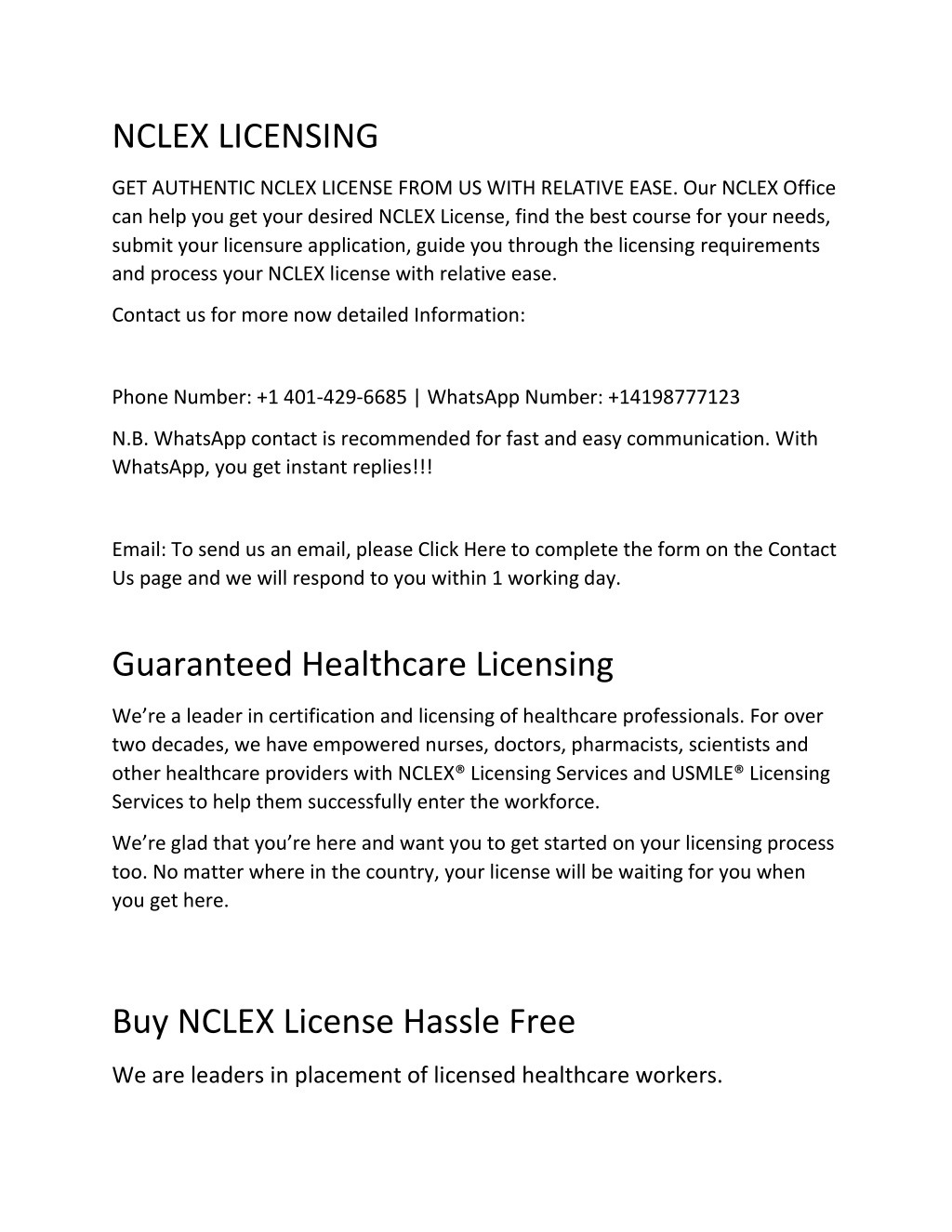 NCLEX LICENSING

GET AUTHENTIC NCLEX LICENSE FROM US WITH RELATIVE EASE. Our NCLEX Office can help you get your desired NCLEX License, find the best course for your needs, submit your licensure application, guide you through the licensing requirements and process your NCLEX license with relative ease.

Contact us for more now detailed Information:

Phone Number: +1 401-429-6685 | WhatsApp Number: +14198777123

N.B. WhatsApp contact is recommended for fast and easy communication. With WhatsApp, you get instant replies!!!

Email: To send us an email, please Click Here to complete the form on the Contact Us page and we will respond to you within 1 working day.

Guaranteed Healthcare Licensing

We're a leader in certification and licensing of healthcare professionals. For over two decades, we have empowered nurses, doctors, pharmacists, scientists and other healthcare providers with NCLEX® Licensing Services and USMLE® Licensing Services to help them successfully enter the workforce.

We're glad that you're here and want you to get started on your licensing process too. No matter where in the country, your license will be waiting for you when you get here.

Buy NCLEX License Hassle Free

We are leaders in placement of licensed healthcare workers.